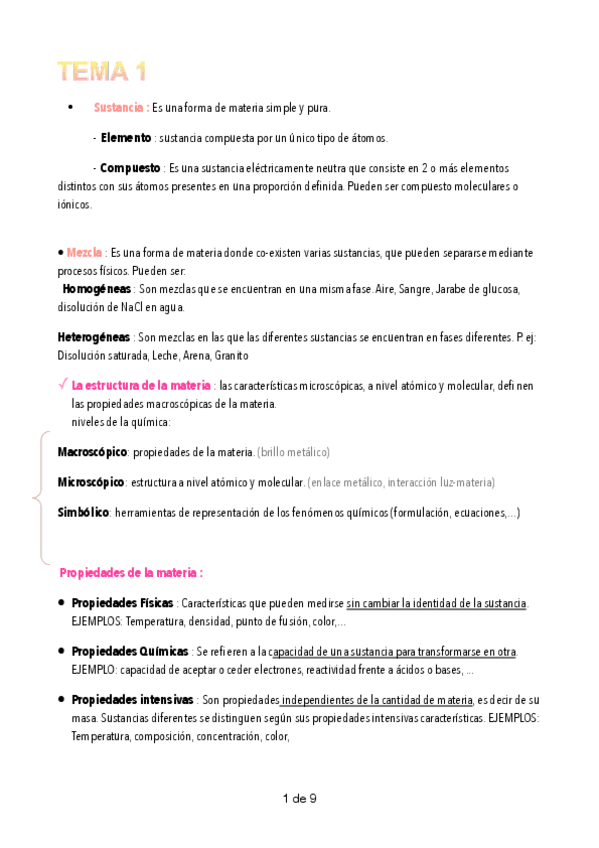 TEMA 1

• Sustancia : Es una forma de materia simple y pura.

- Elemento : sustancia compuesta por un único tipo de átomos.

- Compuesto : Es una sustancia eléctricamente neutra que consiste en 2 o más elementos distintos con sus átomos presentes en una proporción definida. Pueden ser compuesto moleculares o iónicos.

• Mezcla : Es una forma de materia donde co-existen varias sustancias, que pueden separarse mediante procesos físicos. Pueden ser:
Homogéneas : Son mezclas que se encuentran en una misma fase. Aire, Sangre, Jarabe de glucosa, disolución de NaCl en agua.

Heterogéneas : Son mezclas en las que las diferentes sustancias se encuentran en fases diferentes. P. ej: Disolución saturada, Leche, Arena, Granito

✓ La estructura de la materia : las características microscópicas, a nivel atómico y molecular, definen las propiedades macroscópicas de la materia.
niveles de la química:

Macroscópico: propiedades de la materia. (brillo metálico)

Microscópico: estructura a nivel atómico y molecular. (enlace metálico, interacción luz-materia)

Simbólico: herramientas de representación de los fenómenos químicos (formulación, ecuaciones,...)

Propiedades de la materia :

• Propiedades Físicas : Características que pueden medirse sin cambiar la identidad de la sustancia. EJEMPLOS: Temperatura, densidad, punto de fusión, color,...

• Propiedades Químicas : Se refieren a la capacidad de una sustancia para transformarse en otra. EJEMPLO: capacidad de aceptar o ceder electrones, reactividad frente a ácidos o bases, ...

• Propiedades intensivas : Son propiedades independientes de la cantidad de materia, es decir de su masa. Sustancias diferentes se distinguen según sus propiedades intensivas características. EJEMPLOS: Temperatura, composición, concentración, color,

1 de 9